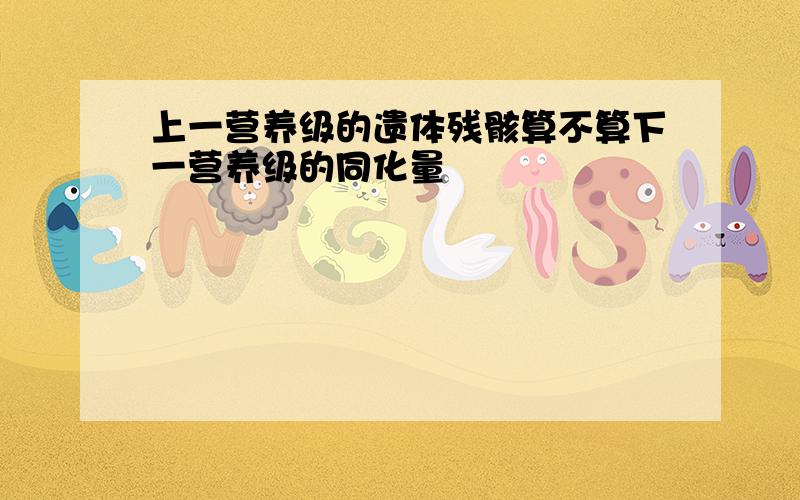 上一营养级的遗体残骸算不算下一营养级的同化量

ENGLISH